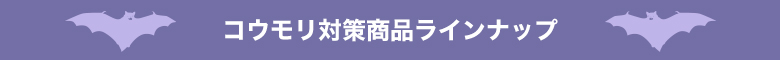 コウモリ対策商品ラインナップ